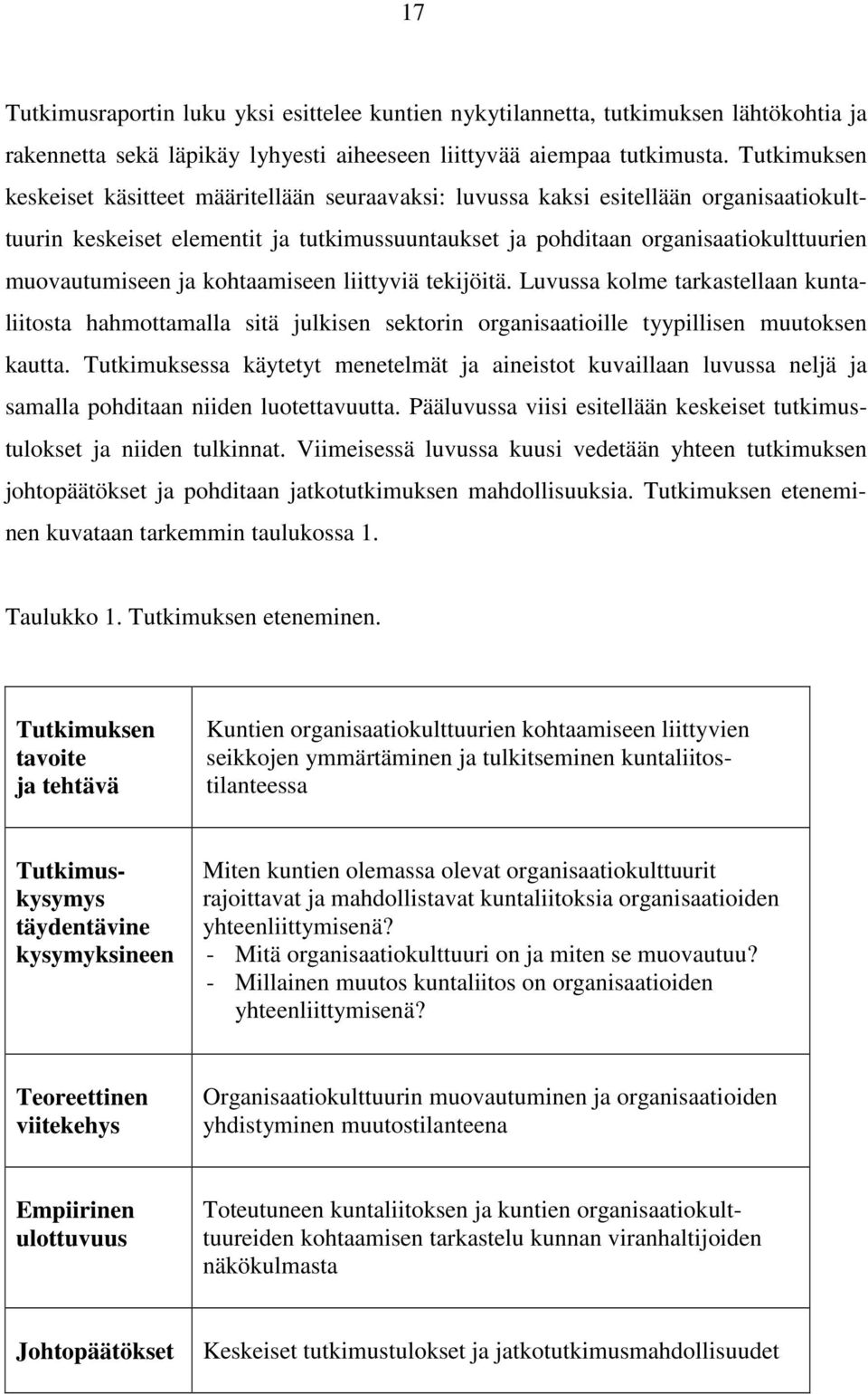 17

Tutkimusraportin luku yksi esittelee kuntien nykytilannetta, tutkimuksen lähtökohtia ja rakennetta sekä läpikäy lyhyesti aiheeseen liittyvää aiempaa tutkimusta. Tutkimuksen keskeiset käsitteet määritellään seuraavaksi: luvussa kaksi esitellään organisaatiokulttuurin keskeiset elementit ja tutkimussuuntaukset ja pohditaan organisaatiokulttuurien muovautumiseen ja kohtaamiseen liittyviä tekijöitä. Luvussa kolme tarkastellaan kuntaliitosta hahmottamalla sitä julkisen sektorin organisaatioille tyypillisen muutoksen kautta. Tutkimuksessa käytetyt menetelmät ja aineistot kuvaillaan luvussa neljä ja samalla pohditaan niiden luotettavuutta. Pääluvussa viisi esitellään keskeiset tutkimustulokset ja niiden tulkinnat. Viimeisessä luvussa kuusi vedetään yhteen tutkimuksen johtopäätökset ja pohditaan jatkotutkimuksen mahdollisuuksia. Tutkimuksen eteneminen kuvataan tarkemmin taulukossa 1.

Taulukko 1. Tutkimuksen eteneminen.

| | |
|---|---|
| Tutkimuksen tavoite ja tehtävä | Kuntien organisaatiokulttuurien kohtaamiseen liittyvien seikkojen ymmärtäminen ja tulkitseminen kuntaliitostilanteessa |
| Tutkimuskysymys täydentävine kysymyksineen | Miten kuntien olemassa olevat organisaatiokulttuurit rajoittavat ja mahdollistavat kuntaliitoksia organisaatioiden yhteenliittymisenä? - Mitä organisaatiokulttuuri on ja miten se muovautuu? - Millainen muutos kuntaliitos on organisaatioiden yhteenliittymisenä? |
| Teoreettinen viitekehys | Organisaatiokulttuurin muovautuminen ja organisaatioiden yhdistyminen muutostilanteena |
| Empiirinen ulottuvuus | Toteutuneen kuntaliitoksen ja kuntien organisaatiokulttuureiden kohtaamisen tarkastelu kunnan viranhaltijoiden näkökulmasta |
| Johtopäätökset | Keskeiset tutkimustulokset ja jatkotutkimusmahdollisuudet |